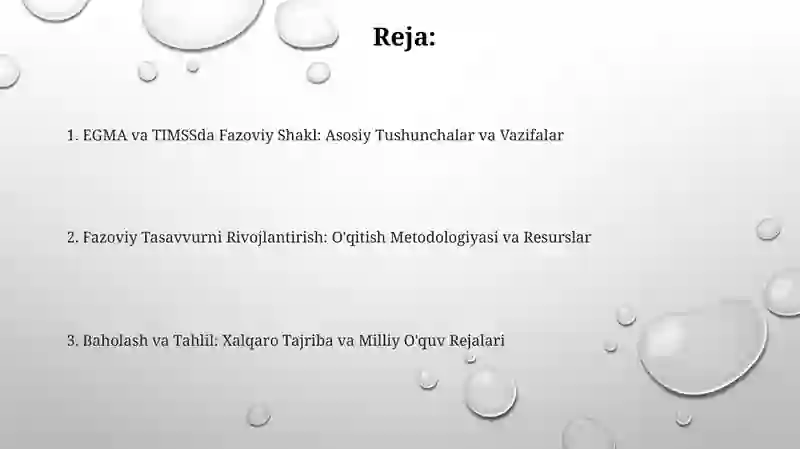 Reja:

1. EGMA va TIMSSda Fazoviy Shakl: Asosiy Tushunchalar va Vazifalar

2. Fazoviy Tasavvurni Rivojlantirish: O'qitish Metodologiyasi va Resurslar

3. Baholash va Tahlil: Xalqaro Tajriba va Milliy O'quv Rejalari